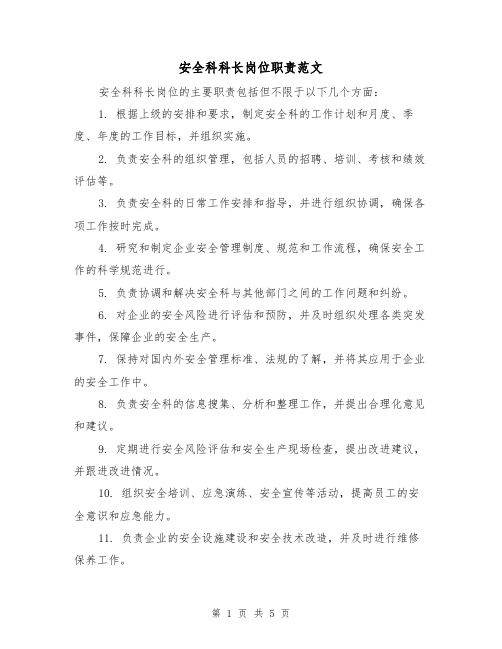 安全科科长岗位职责范文

安全科科长岗位的主要职责包括但不限于以下几个方面：

1. 根据上级的安排和要求，制定安全科的工作计划和月度、季度、年度的工作目标，并组织实施。

2. 负责安全科的组织管理，包括人员的招聘、培训、考核和绩效评估等。

3. 负责安全科的日常工作安排和指导，并进行组织协调，确保各项工作按时完成。

4. 研究和制定企业安全管理制度、规范和工作流程，确保安全工作的科学规范进行。

5. 负责协调和解决安全科与其他部门之间的工作问题和纠纷。

6. 对企业的安全风险进行评估和预防，并及时组织处理各类突发事件，保障企业的安全生产。

7. 保持对国内外安全管理标准、法规的了解，并将其应用于企业的安全工作中。

8. 负责安全科的信息搜集、分析和整理工作，并提出合理化意见和建议。

9. 定期进行安全风险评估和安全生产现场检查，提出改进建议，并跟进改进情况。

10. 组织安全培训、应急演练、安全宣传等活动，提高员工的安全意识和应急能力。

11. 负责企业的安全设施建设和安全技术改造，并及时进行维修保养工作。

第 1 页 共 5 页